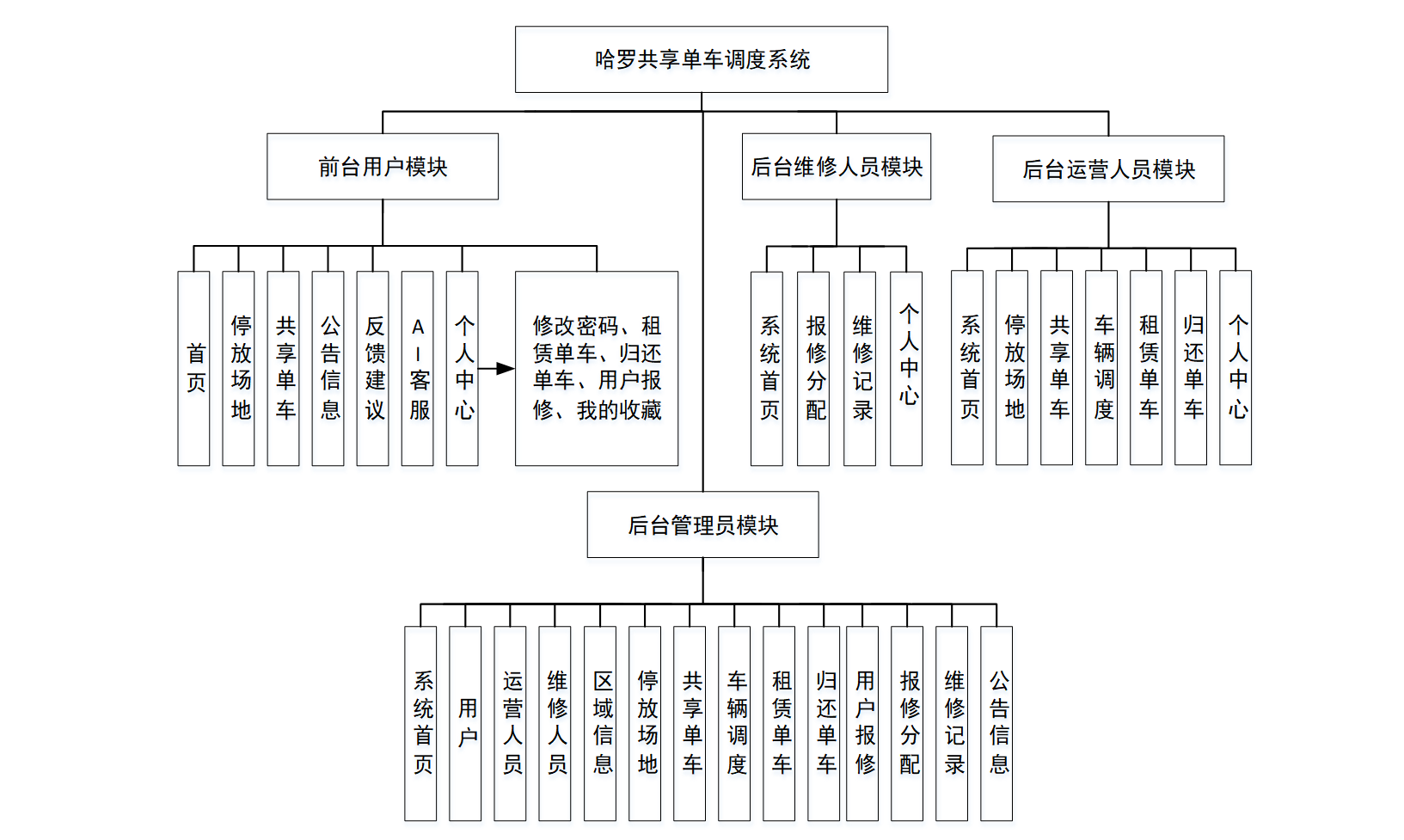 哈罗共享单车调度系统

前台用户模块

后台维修人员模块

后台运营人员模块

首页

停放场地

共享单车

公告信息

反馈建议

AI客服

个人中心

修改密码、租赁单车、归还单车、用户报修、我的收藏

系统首页

报修分配

维修记录

个人中心

系统首页

停放场地

共享单车

车辆调度

租赁单车

归还单车

个人中心

后台管理员模块

系统首页

用户

运营人员

维修人员

区域信息

停放场地

共享单车

车辆调度

租赁单车

归还单车

用户报修

报修分配

维修记录

公告信息